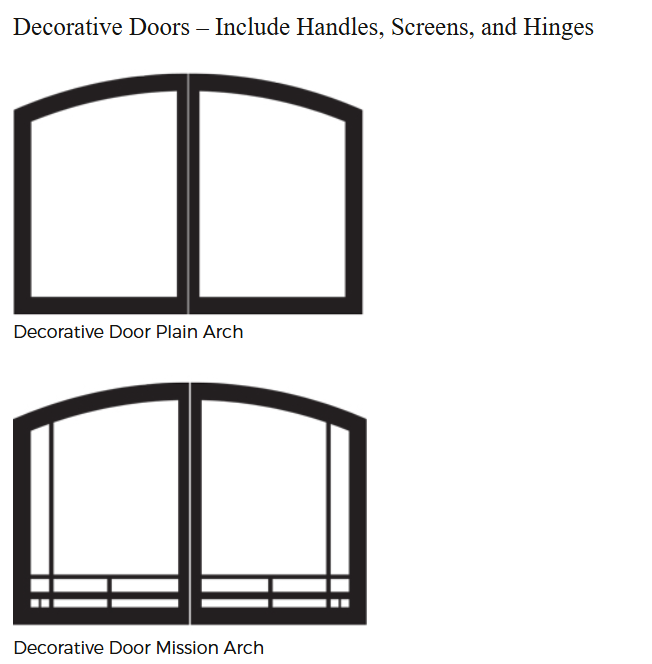 Decorative Doors – Include Handles, Screens, and Hinges

Decorative Door Plain Arch

Decorative Door Mission Arch